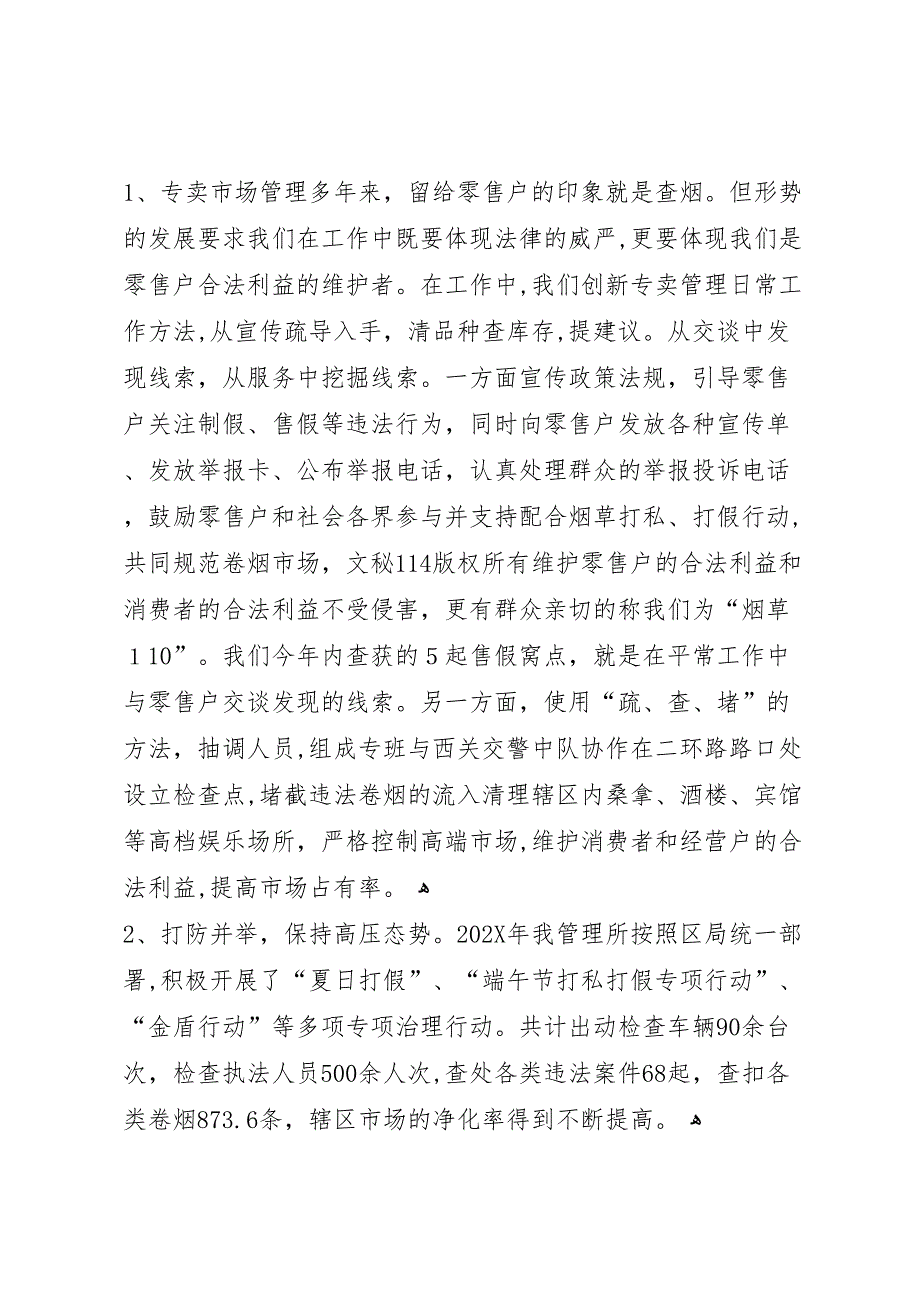 1、专卖市场管理多年来，留给零售户的印象就是查烟。但形势的发展要求我们在工作中既要体现法律的威严，更要体现我们是零售户合法利益的维护者。在工作中，我们创新专卖管理日常工作方法，从宣传疏导入手，清品种查库存，提建议。从交谈中发现线索，从服务中挖掘线索。一方面宣传政策法规，引导零售户关注制假、售假等违法行为，同时向零售户发放各种宣传单、发放举报卡、公布举报电话，认真处理群众的举报投诉电话，鼓励零售户和社会各界参与并支持配合烟草打私、打假行动，共同规范卷烟市场，文秘114版权所有维护零售户的合法利益和消费者的合法利益不受侵害，更有群众亲切的称我们为“烟草１10”。我们今年内查获的５起售假窝点，就是在平常工作中与零售户交谈发现的线索。另一方面，使用“疏、查、堵”的方法，抽调人员，组成专班与西关交警中队协作在二环路路口处设立检查点，堵截违法卷烟的流入清理辖区内桑拿、酒楼、宾馆等高档娱乐场所，严格控制高端市场，维护消费者和经营户的合法利益，提高市场占有率。

2、打防并举，保持高压态势。202X年我管理所按照区局统一部署，积极开展了“夏日打假”、“端午节打私打假专项行动”、“金盾行动”等多项专项治理行动。共计出动检查车辆90余台次，检查执法人员500余人次，查处各类违法案件68起，查扣各类卷烟873.6条，辖区市场的净化率得到不断提高。